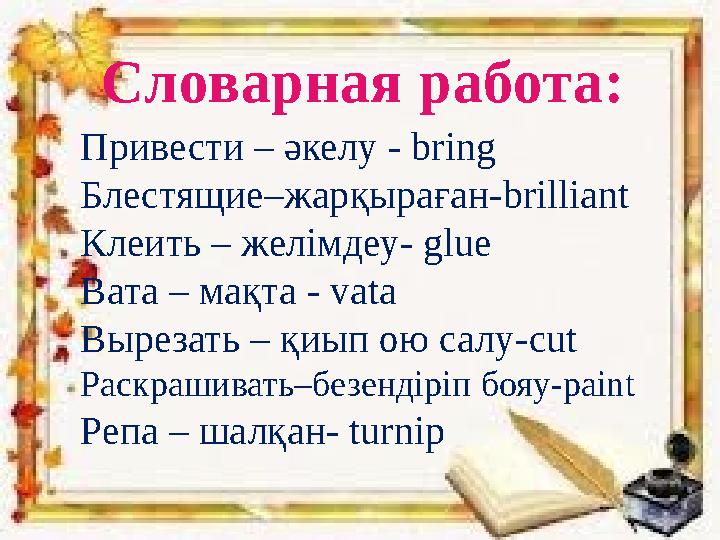 Словарная работа:

Привести – әкелу - bring
Блестящие–жарқыраған-brilliant
Клеить – желімдеу- glue
Вата – мақта - vata
Вырезать – қиып ою салу-cut
Раскрашивать–безендіріп бояу-paint
Репа – шалқан- turnip